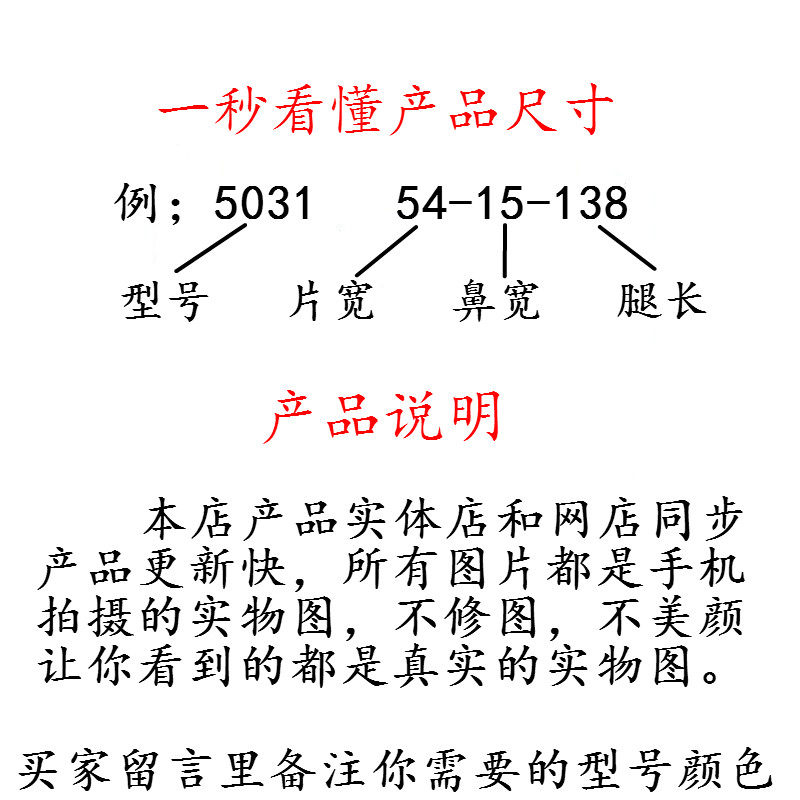 一秒看懂产品尺寸

例；5031 54-15-138

型号 片宽 鼻宽 腿长

产品说明

本店产品实体店和网店同步产品更新快，所有图片都是手机拍摄的实物图，不修图，不美颜让你看到的都是真实的实物图。

买家留言里备注你需要的型号颜色